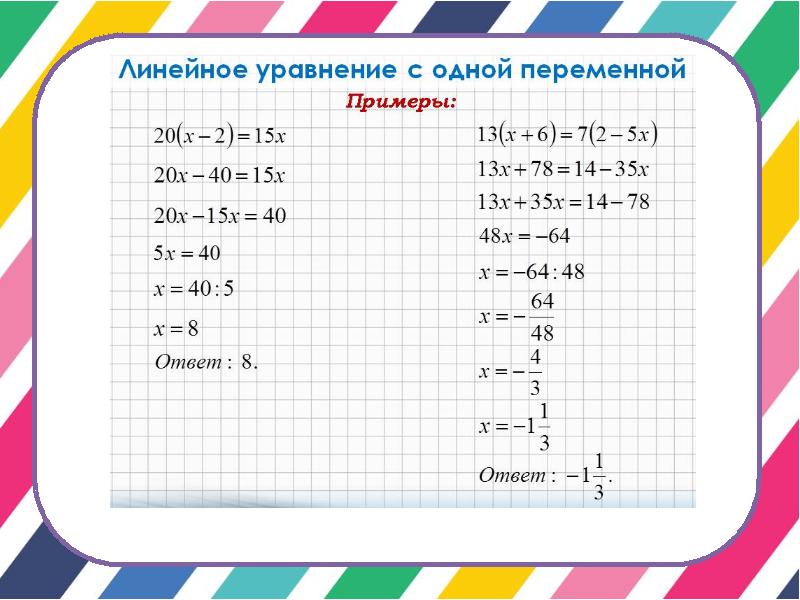 Линейное уравнение с одной переменной

Примеры:

$20(x-2)=15x$

$20x-40=15x$

$20x-15x=40$

$5x=40$

$x=40:5$

$x=8$

Ответ : 8.

$13(x+6)=7(2-5x)$

$13x+78=14-35x$

$13x+35x=14-78$

$48x=-64$

$x=-64:48$

$x=-\frac{64}{48}$

$x=-\frac{4}{3}$

$x=-1\frac{1}{3}$

Ответ : $-1\frac{1}{3}$.